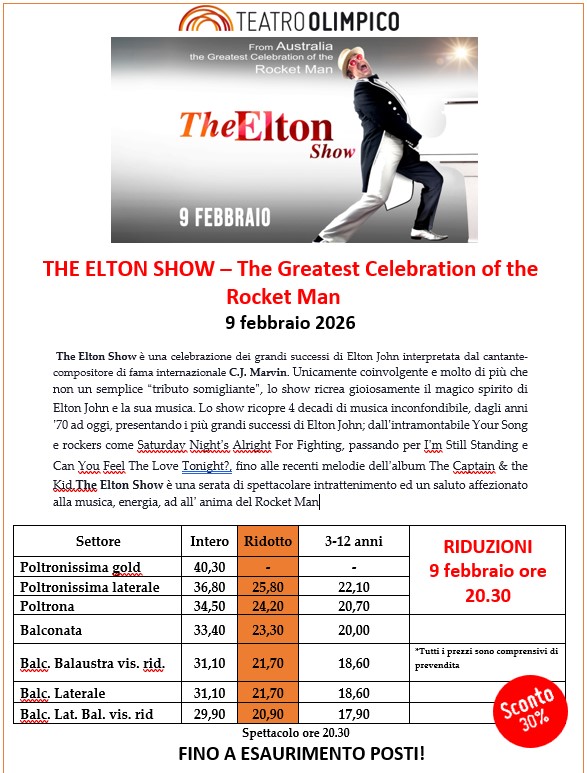 TEATRO OLIMPICO

From Australia
the Greatest Celebration of the
Rocket Man

The Elton Show

9 FEBBRAIO

THE ELTON SHOW – The Greatest Celebration of the Rocket Man
9 febbraio 2026

The Elton Show è una celebrazione dei grandi successi di Elton John interpretata dal cantante-compositore di fama internazionale C.J. Marvin. Unicamente coinvolgente e molto di più che non un semplice "tributo somigliante", lo show ricrea gioiosamente il magico spirito di Elton John e la sua musica. Lo show ricopre 4 decadi di musica inconfondibile, dagli anni '70 ad oggi, presentando i più grandi successi di Elton John; dall'intramontabile Your Song e rockers come Saturday Night's Alright For Fighting, passando per I'm Still Standing e Can You Feel The Love Tonight?, fino alle recenti melodie dell'album The Captain & the Kid.The Elton Show è una serata di spettacolare intrattenimento ed un saluto affezionato alla musica, energia, ad all' anima del Rocket Man

| Settore | Intero | Ridotto | 3-12 anni | RIDUZIONI 9 febbraio ore 20.30 |
|---|---|---|---|---|
| Poltronissima gold | 40,30 | - | - | |
| Poltronissima laterale | 36,80 | 25,80 | 22,10 | |
| Poltrona | 34,50 | 24,20 | 20,70 | |
| Balconata | 33,40 | 23,30 | 20,00 | |
| Balc. Balaustra vis. rid. | 31,10 | 21,70 | 18,60 | *Tutti i prezzi sono comprensivi di prevendita |
| Balc. Laterale | 31,10 | 21,70 | 18,60 | |
| Balc. Lat. Bal. vis. rid | 29,90 | 20,90 | 17,90 | |

Sconto 30%

Spettacolo ore 20.30
FINO A ESAURIMENTO POSTI!